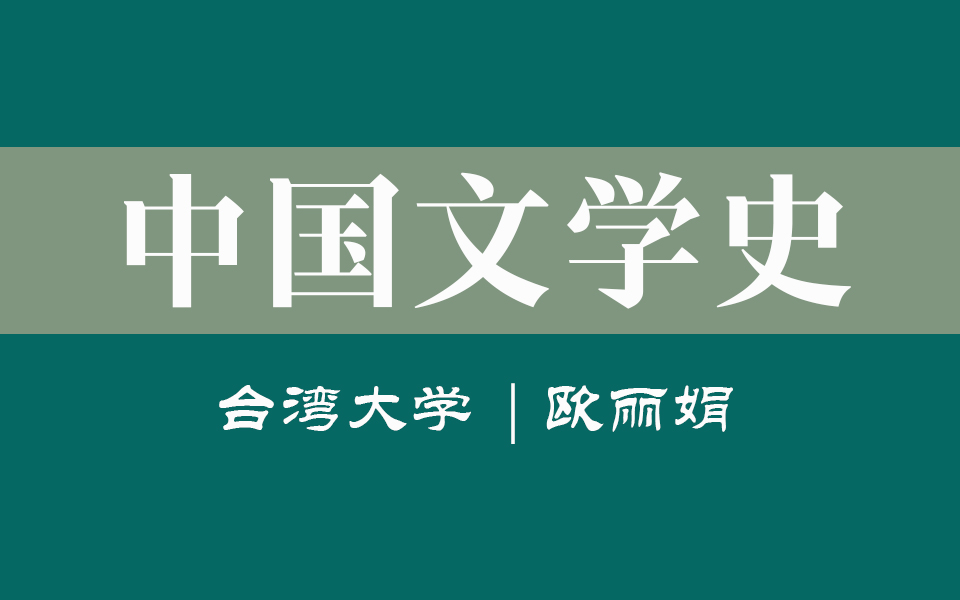 中国文学史

台湾大学 | 欧丽娟